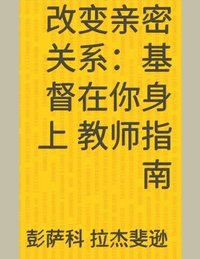 改变亲密关系：基督在你身上 教师指南

彭萨科 拉杰斐逊